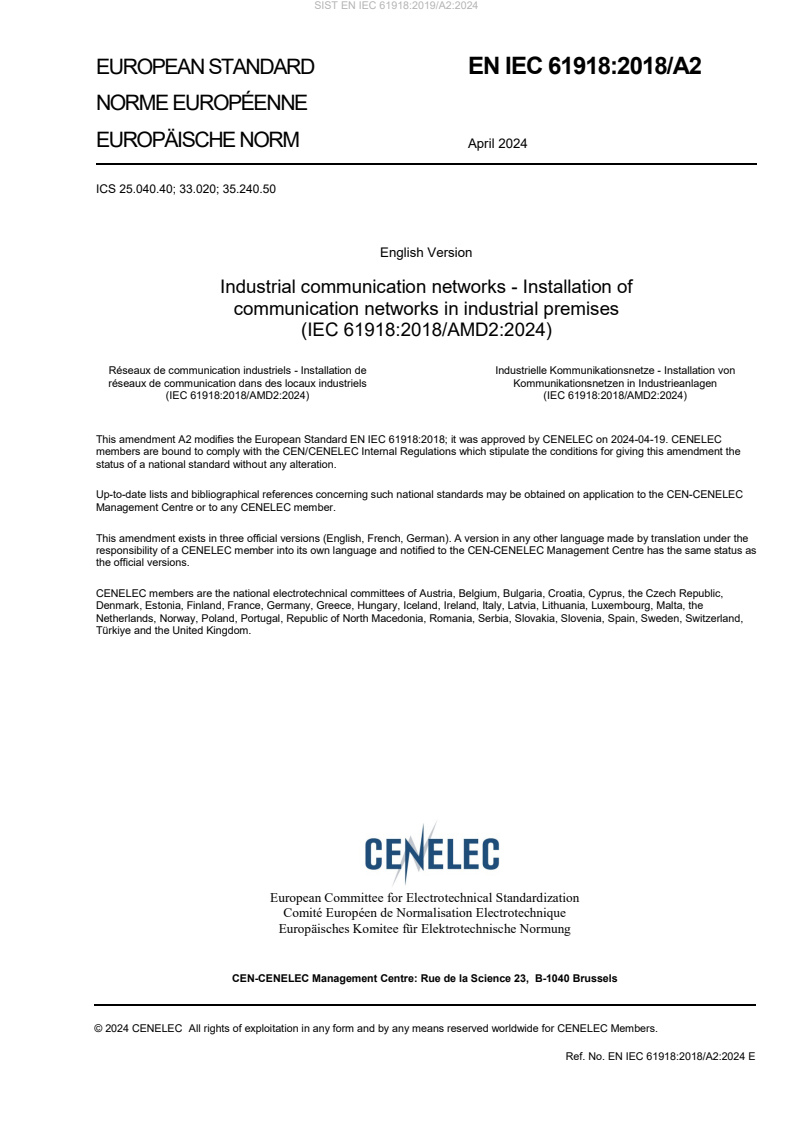 SIST EN IEC 61918:2019/A2:2024

EUROPEAN STANDARD
NORME EUROPÉENNE
EUROPÄISCHE NORM

EN IEC 61918:2018/A2

April 2024

ICS 25.040.40; 33.020; 35.240.50

English Version

Industrial communication networks - Installation of communication networks in industrial premises (IEC 61918:2018/AMD2:2024)

Réseaux de communication industriels - Installation de réseaux de communication dans des locaux industriels (IEC 61918:2018/AMD2:2024)

Industrielle Kommunikationsnetze - Installation von Kommunikationsnetzen in Industrieanlagen (IEC 61918:2018/AMD2:2024)

This amendment A2 modifies the European Standard EN IEC 61918:2018; it was approved by CENELEC on 2024-04-19. CENELEC members are bound to comply with the CEN/CENELEC Internal Regulations which stipulate the conditions for giving this amendment the status of a national standard without any alteration.

Up-to-date lists and bibliographical references concerning such national standards may be obtained on application to the CEN-CENELEC Management Centre or to any CENELEC member.

This amendment exists in three official versions (English, French, German). A version in any other language made by translation under the responsibility of a CENELEC member into its own language and notified to the CEN-CENELEC Management Centre has the same status as the official versions.

CENELEC members are the national electrotechnical committees of Austria, Belgium, Bulgaria, Croatia, Cyprus, the Czech Republic, Denmark, Estonia, Finland, France, Germany, Greece, Hungary, Iceland, Ireland, Italy, Latvia, Lithuania, Luxembourg, Malta, the Netherlands, Norway, Poland, Portugal, Republic of North Macedonia, Romania, Serbia, Slovakia, Slovenia, Spain, Sweden, Switzerland, Türkiye and the United Kingdom.

CENELEC

European Committee for Electrotechnical Standardization
Comité Européen de Normalisation Electrotechnique
Europäisches Komitee für Elektrotechnische Normung

CEN-CENELEC Management Centre: Rue de la Science 23, B-1040 Brussels

© 2024 CENELEC All rights of exploitation in any form and by any means reserved worldwide for CENELEC Members.

Ref. No. EN IEC 61918:2018/A2:2024 E